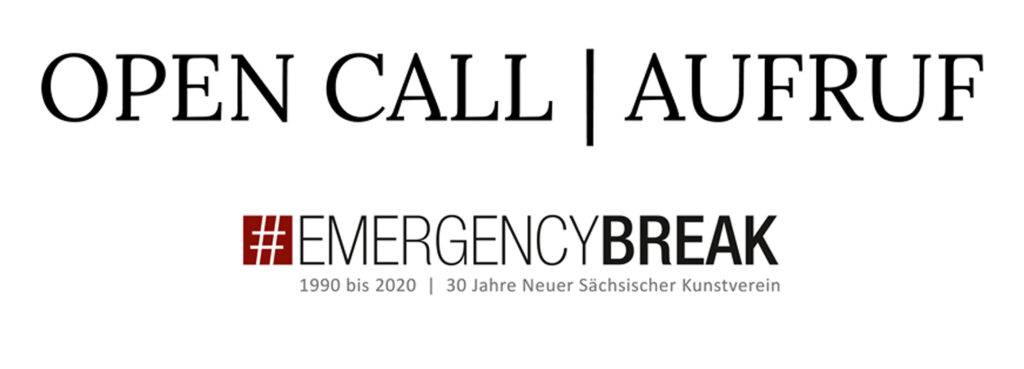 OPEN CALL | AUFRUF

#EMERGENCYBREAK

1990 bis 2020 | 30 Jahre Neuer Sächsischer Kunstverein